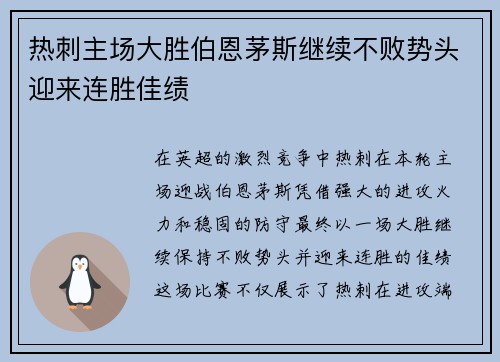 热刺主场大胜伯恩茅斯继续不败势头迎来连胜佳绩

在英超的激烈竞争中热刺在本轮主场迎战伯恩茅斯凭借强大的进攻火力和稳固的防守最终以一场大胜继续保持不败势头并迎来连胜的佳绩这场比赛不仅展示了热刺在进攻端